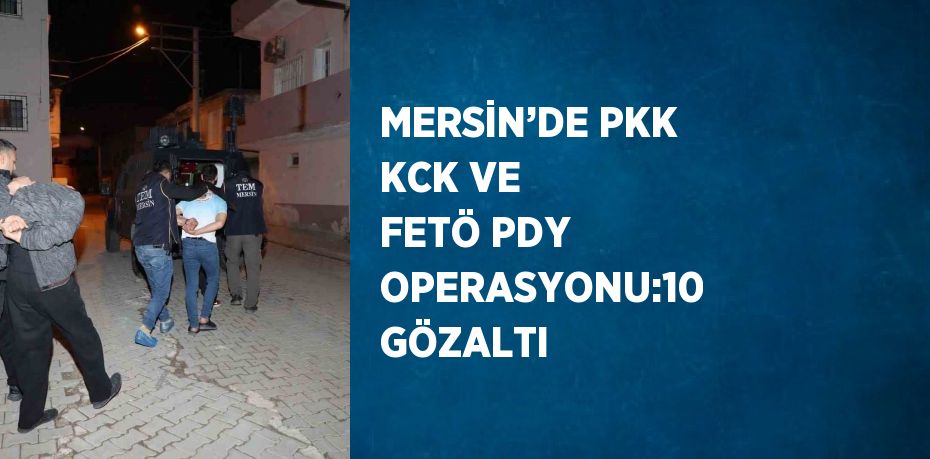 TEM
MERSİN

TEM
MERSİN

MERSİN'DE PKK KCK VE FETÖ PDY OPERASYONU:10 GÖZALTI